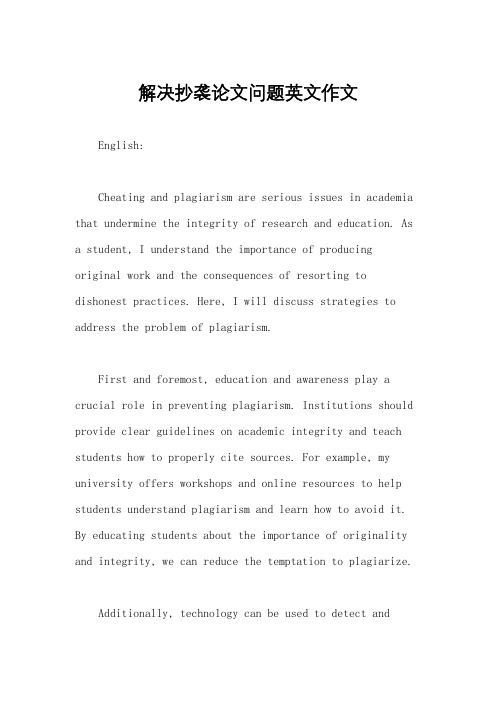 解决抄袭论文问题英文作文

English:

Cheating and plagiarism are serious issues in academia that undermine the integrity of research and education. As a student, I understand the importance of producing original work and the consequences of resorting to dishonest practices. Here, I will discuss strategies to address the problem of plagiarism.

First and foremost, education and awareness play a crucial role in preventing plagiarism. Institutions should provide clear guidelines on academic integrity and teach students how to properly cite sources. For example, my university offers workshops and online resources to help students understand plagiarism and learn how to avoid it. By educating students about the importance of originality and integrity, we can reduce the temptation to plagiarize.

Additionally, technology can be used to detect and